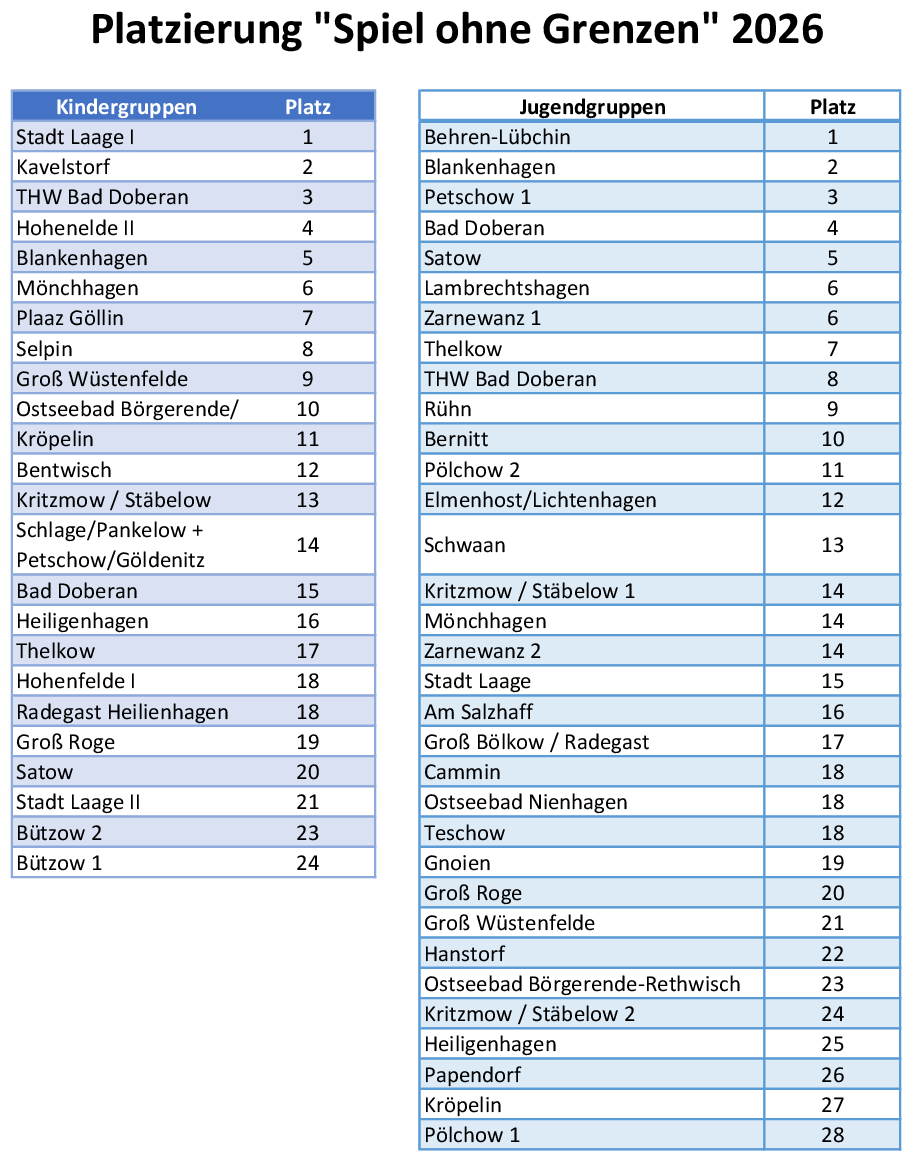 Platzierung "Spiel ohne Grenzen" 2026

| Kindergruppen | Platz |
|---|---|
| Stadt Laage I | 1 |
| Kavelstorf | 2 |
| THW Bad Doberan | 3 |
| Hohenelde II | 4 |
| Blankenhagen | 5 |
| Mönchhagen | 6 |
| Plaaz Göllin | 7 |
| Selpin | 8 |
| Groß Wüstenfelde | 9 |
| Ostseebad Börgerende/ | 10 |
| Kröpelin | 11 |
| Bentwisch | 12 |
| Kritzmow / Stäbelow | 13 |
| Schlage/Pankelow + Petschow/Göldenitz | 14 |
| Bad Doberan | 15 |
| Heiligenhagen | 16 |
| Thelkow | 17 |
| Hohenfelde I | 18 |
| Radegast Heilienhagen | 18 |
| Groß Roge | 19 |
| Satow | 20 |
| Stadt Laage II | 21 |
| Bützow 2 | 23 |
| Bützow 1 | 24 |

| Jugendgruppen | Platz |
|---|---|
| Behren-Lübchin | 1 |
| Blankenhagen | 2 |
| Petschow 1 | 3 |
| Bad Doberan | 4 |
| Satow | 5 |
| Lambrechtshagen | 6 |
| Zarnewanz 1 | 6 |
| Thelkow | 7 |
| THW Bad Doberan | 8 |
| Rühn | 9 |
| Bernitt | 10 |
| Pölchow 2 | 11 |
| Elmenhost/Lichtenhagen | 12 |
| Schwaan | 13 |
| Kritzmow / Stäbelow 1 | 14 |
| Mönchhagen | 14 |
| Zarnewanz 2 | 14 |
| Stadt Laage | 15 |
| Am Salzhaff | 16 |
| Groß Bölkow / Radegast | 17 |
| Cammin | 18 |
| Ostseebad Nienhagen | 18 |
| Teschow | 18 |
| Gnoien | 19 |
| Groß Roge | 20 |
| Groß Wüstenfelde | 21 |
| Hanstorf | 22 |
| Ostseebad Börgerende-Rethwisch | 23 |
| Kritzmow / Stäbelow 2 | 24 |
| Heiligenhagen | 25 |
| Papendorf | 26 |
| Kröpelin | 27 |
| Pölchow 1 | 28 |